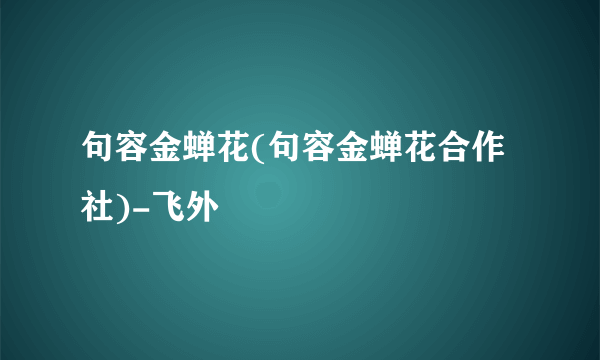 句容金蝉花(句容金蝉花合作社)-飞外